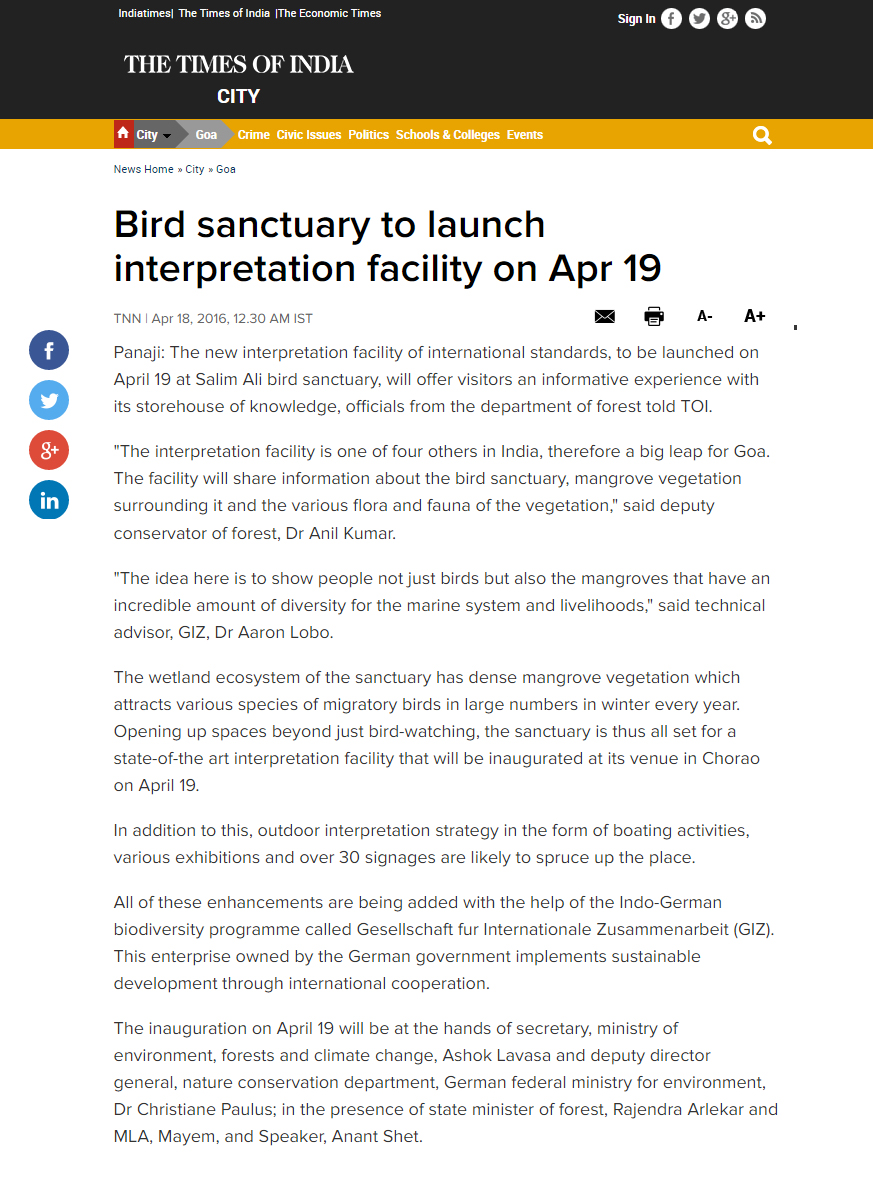 Indiatimes| The Times of India |The Economic Times

Sign In

THE TIMES OF INDIA
CITY

City Goa Crime Civic Issues Politics Schools & Colleges Events

News Home » City » Goa

Bird sanctuary to launch interpretation facility on Apr 19

TNN | Apr 18, 2016, 12.30 AM IST

A- A+

Panaji: The new interpretation facility of international standards, to be launched on April 19 at Salim Ali bird sanctuary, will offer visitors an informative experience with its storehouse of knowledge, officials from the department of forest told TOI.

"The interpretation facility is one of four others in India, therefore a big leap for Goa. The facility will share information about the bird sanctuary, mangrove vegetation surrounding it and the various flora and fauna of the vegetation," said deputy conservator of forest, Dr Anil Kumar.

"The idea here is to show people not just birds but also the mangroves that have an incredible amount of diversity for the marine system and livelihoods," said technical advisor, GIZ, Dr Aaron Lobo.

The wetland ecosystem of the sanctuary has dense mangrove vegetation which attracts various species of migratory birds in large numbers in winter every year. Opening up spaces beyond just bird-watching, the sanctuary is thus all set for a state-of-the art interpretation facility that will be inaugurated at its venue in Chorao on April 19.

In addition to this, outdoor interpretation strategy in the form of boating activities, various exhibitions and over 30 signages are likely to spruce up the place.

All of these enhancements are being added with the help of the Indo-German biodiversity programme called Gesellschaft fur Internationale Zusammenarbeit (GIZ). This enterprise owned by the German government implements sustainable development through international cooperation.

The inauguration on April 19 will be at the hands of secretary, ministry of environment, forests and climate change, Ashok Lavasa and deputy director general, nature conservation department, German federal ministry for environment, Dr Christiane Paulus; in the presence of state minister of forest, Rajendra Arlekar and MLA, Mayem, and Speaker, Anant Shet.